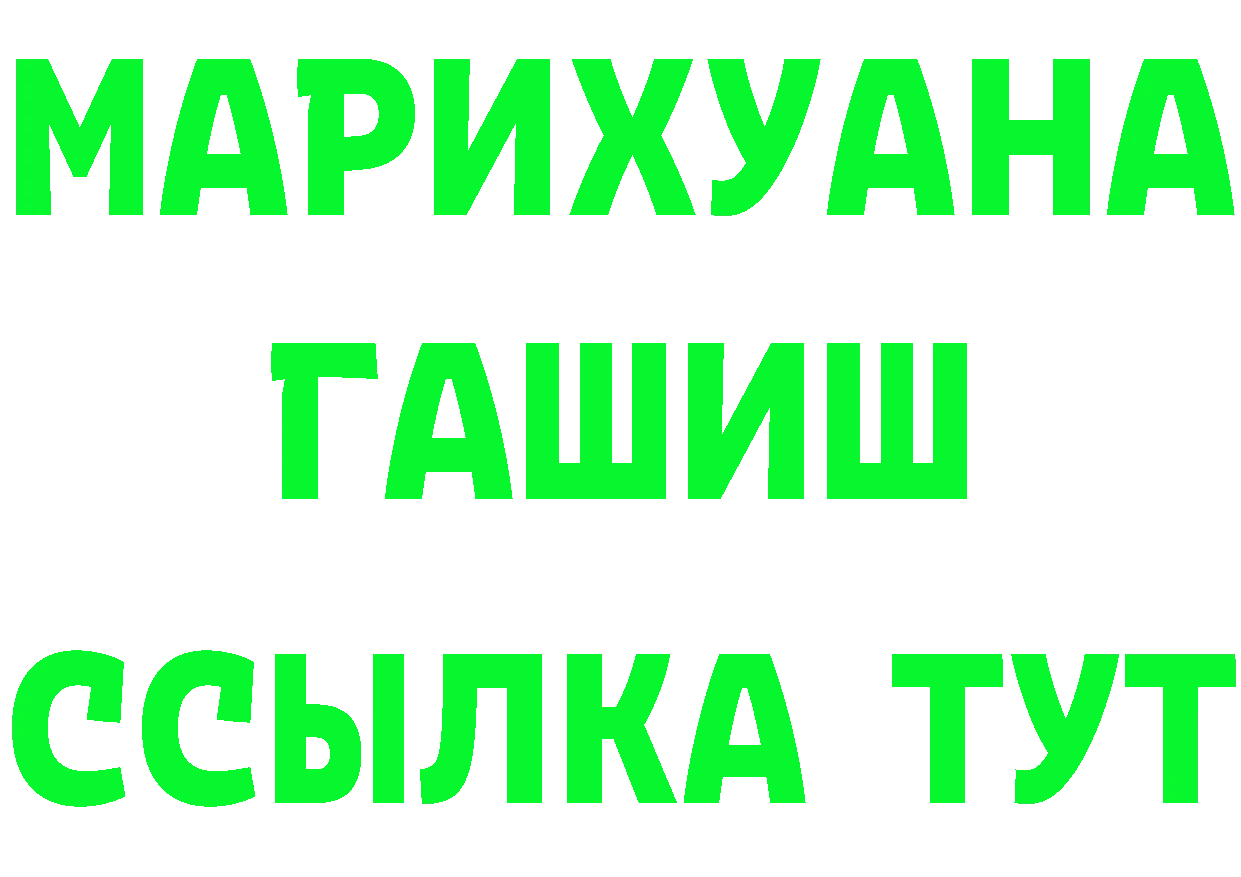 МАРИХУАНА
ГАШИШ
ССЫЛКА ТУТ